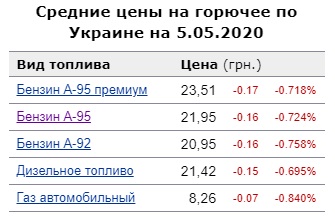 Средние цены на горючее по Украине на 5.05.2020

| Вид топлива | Цена (грн.) | | |
|---|---|---|---|
| Бензин А-95 премиум | 23,51 | -0.17 | -0.718% |
| Бензин А-95 | 21,95 | -0.16 | -0.724% |
| Бензин А-92 | 20,95 | -0.16 | -0.758% |
| Дизельное топливо | 21,42 | -0.15 | -0.695% |
| Газ автомобильный | 8,26 | -0.07 | -0.840% |